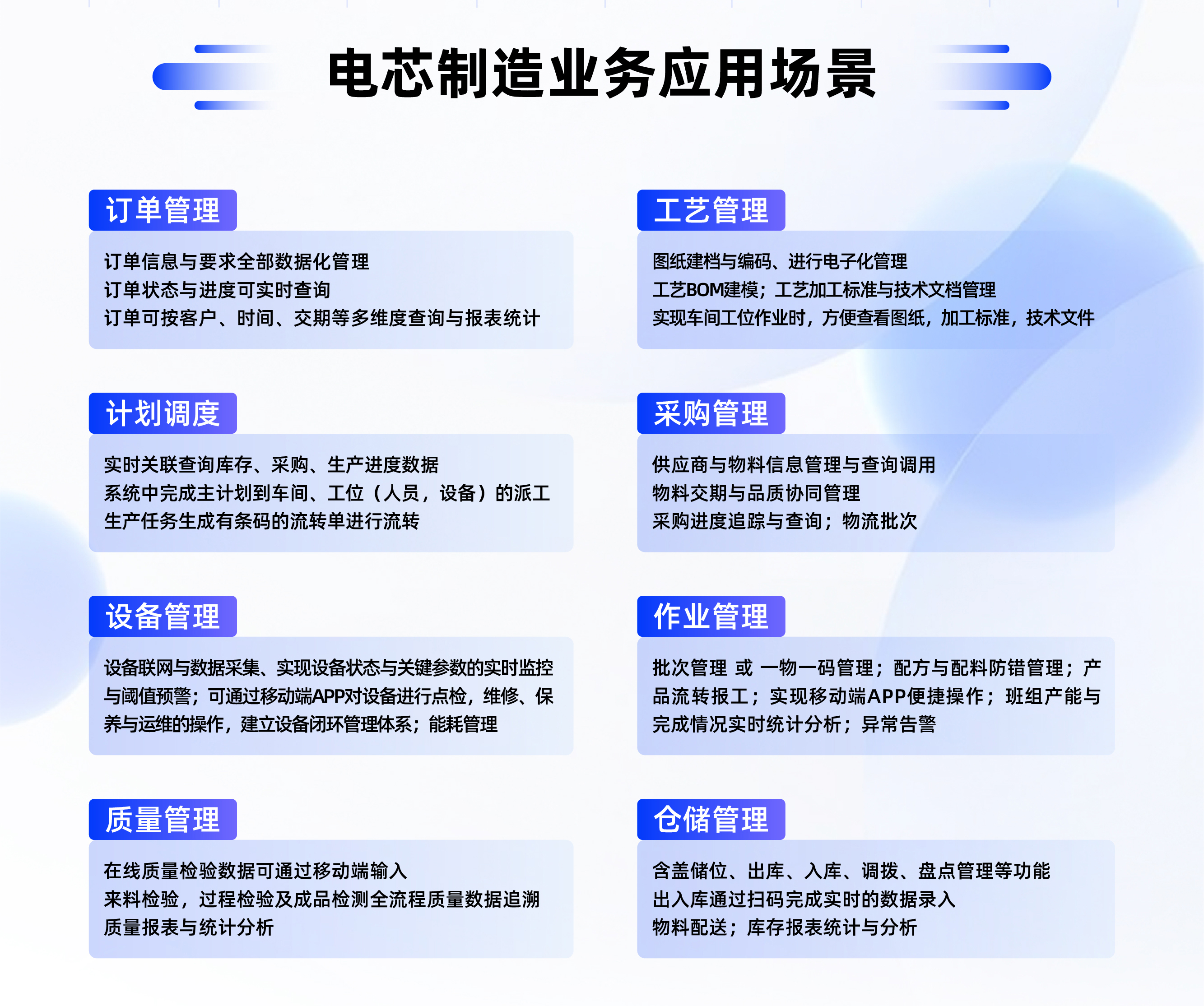 电芯制造业务应用场景

订单管理

订单信息与要求全部数据化管理
订单状态与进度可实时查询
订单可按客户、时间、交期等多维度查询与报表统计

计划调度

实时关联查询库存、采购、生产进度数据
系统中完成主计划到车间、工位（人员，设备）的派工
生产任务生成有条码的流转单进行流转

设备管理

设备联网与数据采集、实现设备状态与关键参数的实时监控与阈值预警；可通过移动端APP对设备进行点检，维修、保养与运维的操作，建立设备闭环管理体系；能耗管理

质量管理

在线质量检验数据可通过移动端输入
来料检验，过程检验及成品检测全流程质量数据追溯
质量报表与统计分析

工艺管理

图纸建档与编码、进行电子化管理
工艺BOM建模；工艺加工标准与技术文档管理
实现车间工位作业时，方便查看图纸，加工标准，技术文件

采购管理

供应商与物料信息管理与查询调用
物料交期与品质协同管理
采购进度追踪与查询；物流批次

作业管理

批次管理 或 一物一码管理；配方与配料防错管理；产品流转报工；实现移动端APP便捷操作；班组产能与完成情况实时统计分析；异常告警

仓储管理

含盖储位、出库、入库、调拨、盘点管理等功能
出入库通过扫码完成实时的数据录入
物料配送；库存报表统计与分析